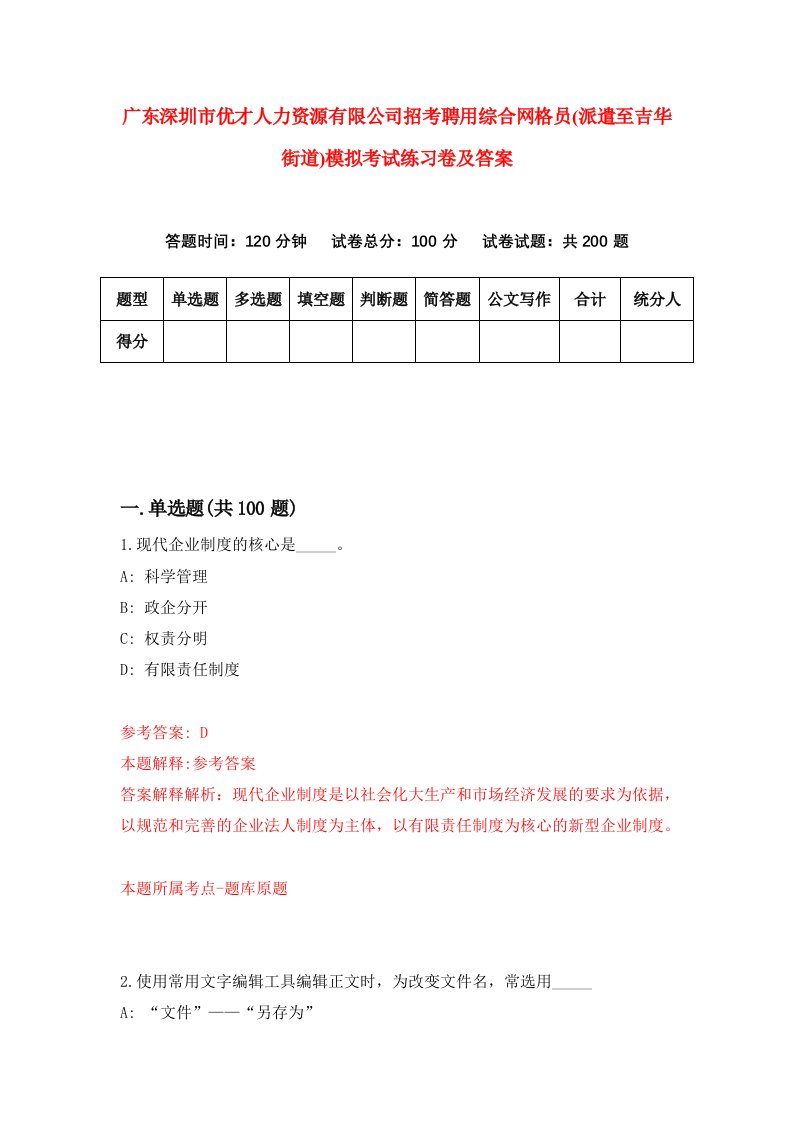 广东深圳市优才人力资源有限公司招考聘用综合网格员(派遣至吉华街道)模拟考试练习卷及答案

答题时间：120 分钟　试卷总分：100 分　试卷试题：共 200 题

| 题型 | 单选题 | 多选题 | 填空题 | 判断题 | 简答题 | 公文写作 | 合计 | 统分人 |
|---|---|---|---|---|---|---|---|---|
| 得分 | | | | | | | | |

一.单选题(共 100 题)

1.现代企业制度的核心是_____。
A: 科学管理
B: 政企分开
C: 权责分明
D: 有限责任制度

参考答案: D
本题解释:参考答案
答案解释解析：现代企业制度是以社会化大生产和市场经济发展的要求为依据，以规范和完善的企业法人制度为主体，以有限责任制度为核心的新型企业制度。

本题所属考点-题库原题

2.使用常用文字编辑工具编辑正文时，为改变文件名，常选用_____
A: “文件”——“另存为”